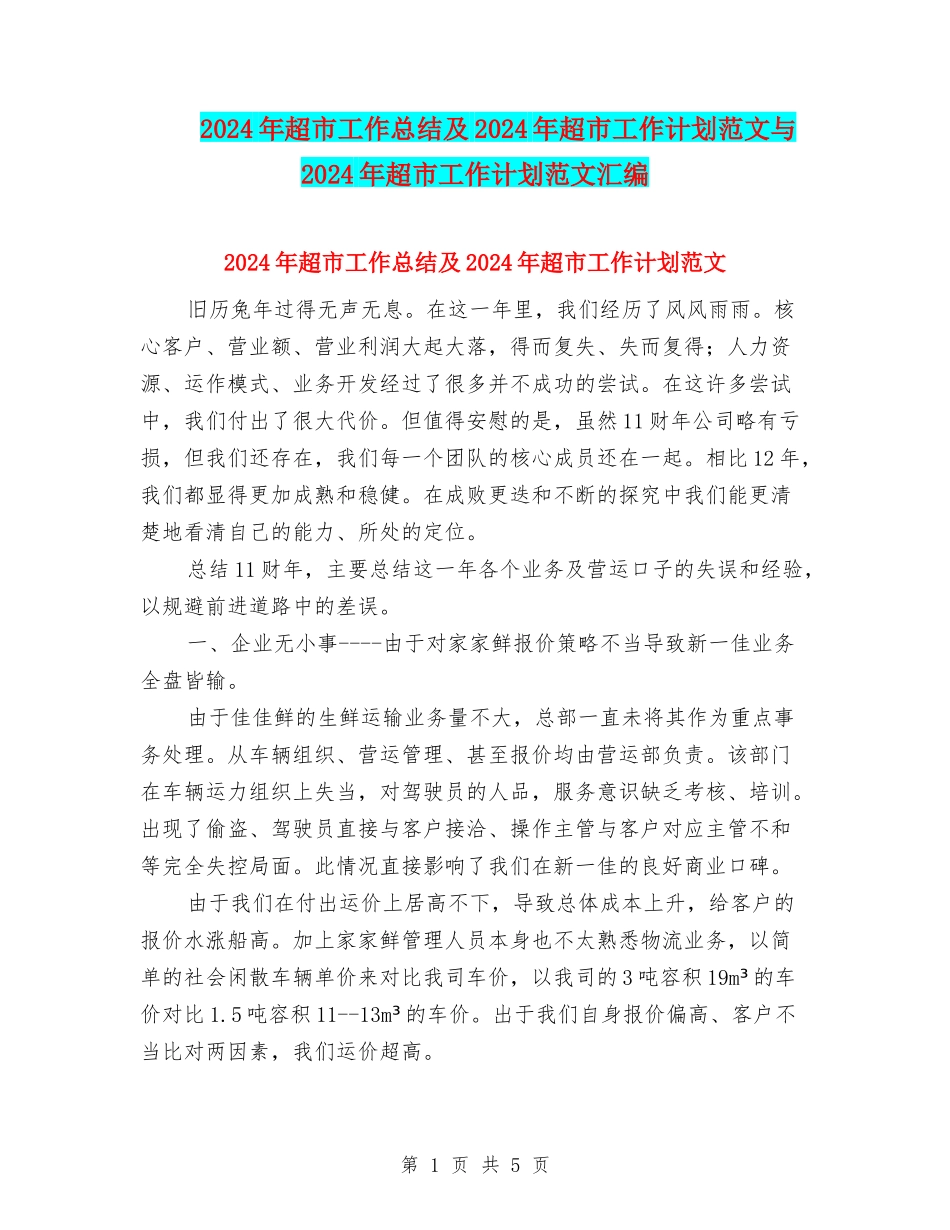 2024年超市工作总结及2024年超市工作计划范文与2024年超市工作计划范文汇编

2024年超市工作总结及2024年超市工作计划范文

旧历兔年过得无声无息。在这一年里，我们经历了风风雨雨。核心客户、营业额、营业利润大起大落，得而复失、失而复得；人力资源、运作模式、业务开发经过了很多并不成功的尝试。在这许多尝试中，我们付出了很大代价。但值得安慰的是，虽然11财年公司略有亏损，但我们还存在，我们每一个团队的核心成员还在一起。相比12年，我们都显得更加成熟和稳健。在成败更迭和不断的探究中我们能更清楚地看清自己的能力、所处的定位。

总结11财年，主要总结这一年各个业务及营运口子的失误和经验，以规避前进道路中的差误。

一、企业无小事----由于对家家鲜报价策略不当导致新一佳业务全盘皆输。

由于佳佳鲜的生鲜运输业务量不大，总部一直未将其作为重点事务处理。从车辆组织、营运管理、甚至报价均由营运部负责。该部门在车辆运力组织上失当，对驾驶员的人品，服务意识缺乏考核、培训。出现了偷盗、驾驶员直接与客户接洽、操作主管与客户对应主管不和等完全失控局面。此情况直接影响了我们在新一佳的良好商业口碑。

由于我们在付出运价上居高不下，导致总体成本上升，给客户的报价水涨船高。加上家家鲜管理人员本身也不太熟悉物流业务，以简单的社会闲散车辆单价来对比我司车价，以我司的3吨容积19m³的车价对比1.5吨容积11--13m³的车价。出于我们自身报价偏高、客户不当比对两因素，我们运价超高。

第 1 页 共 5 页